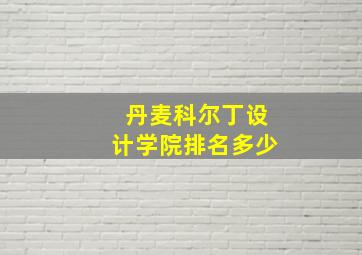 丹麦科尔丁设计学院排名多少